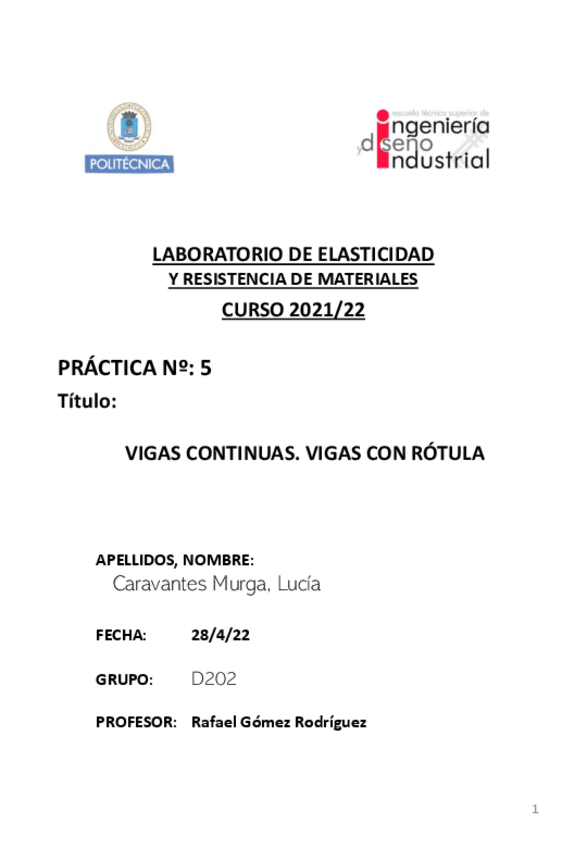 POLITÉCNICA

escuela técnica superior de
ingeniería
y diseño
industrial

LABORATORIO DE ELASTICIDAD
Y RESISTENCIA DE MATERIALES
CURSO 2021/22

PRÁCTICA Nº: 5
Título:

VIGAS CONTINUAS. VIGAS CON RÓTULA

APELLIDOS, NOMBRE:
Caravantes Murga, Lucía

FECHA: 28/4/22

GRUPO: D202

PROFESOR: Rafael Gómez Rodríguez

1